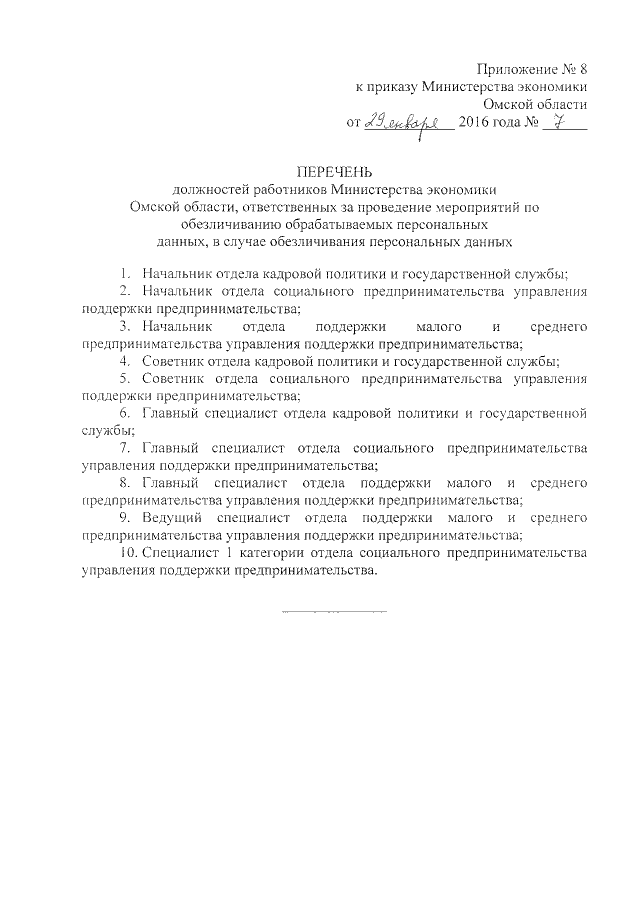 Приложение № 8
к приказу Министерства экономики
Омской области
от 29 января 2016 года № 7

ПЕРЕЧЕНЬ
должностей работников Министерства экономики Омской области, ответственных за проведение мероприятий по обезличиванию обрабатываемых персональных данных, в случае обезличивания персональных данных

1. Начальник отдела кадровой политики и государственной службы;
2. Начальник отдела социального предпринимательства управления поддержки предпринимательства;
3. Начальник отдела поддержки малого и среднего предпринимательства управления поддержки предпринимательства;
4. Советник отдела кадровой политики и государственной службы;
5. Советник отдела социального предпринимательства управления поддержки предпринимательства;
6. Главный специалист отдела кадровой политики и государственной службы;
7. Главный специалист отдела социального предпринимательства управления поддержки предпринимательства;
8. Главный специалист отдела поддержки малого и среднего предпринимательства управления поддержки предпринимательства;
9. Ведущий специалист отдела поддержки малого и среднего предпринимательства управления поддержки предпринимательства;
10. Специалист 1 категории отдела социального предпринимательства управления поддержки предпринимательства.